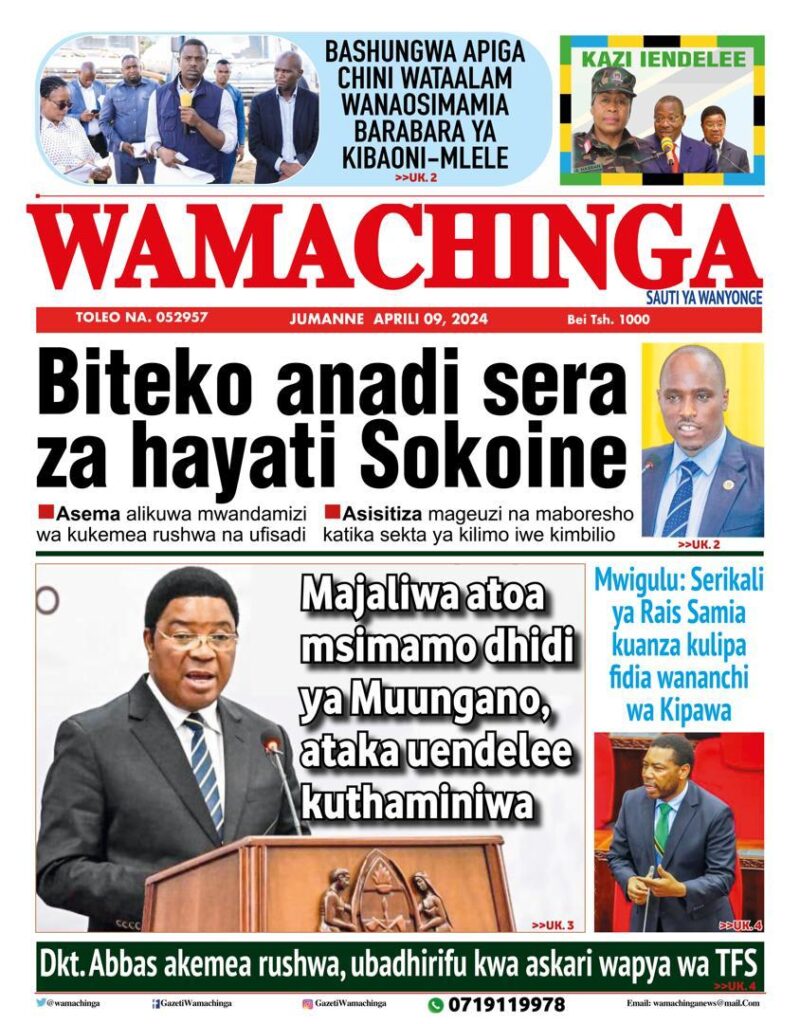 BASHUNGWA APIGA CHINI WATAALAM WANAOSIMAMIA BARABARA YA KIBAONI-MLELE
>>UK. 2

KAZI IENDELEE

WAMACHINGA
SAUTI YA WANYONGE

TOLEO NA. 052957 JUMANNE APRILI 09, 2024 Bei Tsh. 1000

Biteko anadi sera za hayati Sokoine

Asema alikuwa mwandamizi wa kukemea rushwa na ufisadi

Asisitiza mageuzi na maboresho katika sekta ya kilimo iwe kimbilio

>>UK. 2

Majaliwa atoa msimamo dhidi ya Muungano, ataka uendelee kuthaminiwa

>>UK. 3

Mwigulu: Serikali ya Rais Samia kuanza kulipa fidia wananchi wa Kipawa

>>UK. 4

Dkt. Abbas akemea rushwa, ubadhirifu kwa askari wapya wa TFS
>>UK. 4

@wamachinga GazetiWamachinga GazetiWamachinga 0719119978 Email: wamachinganews@mail.Com